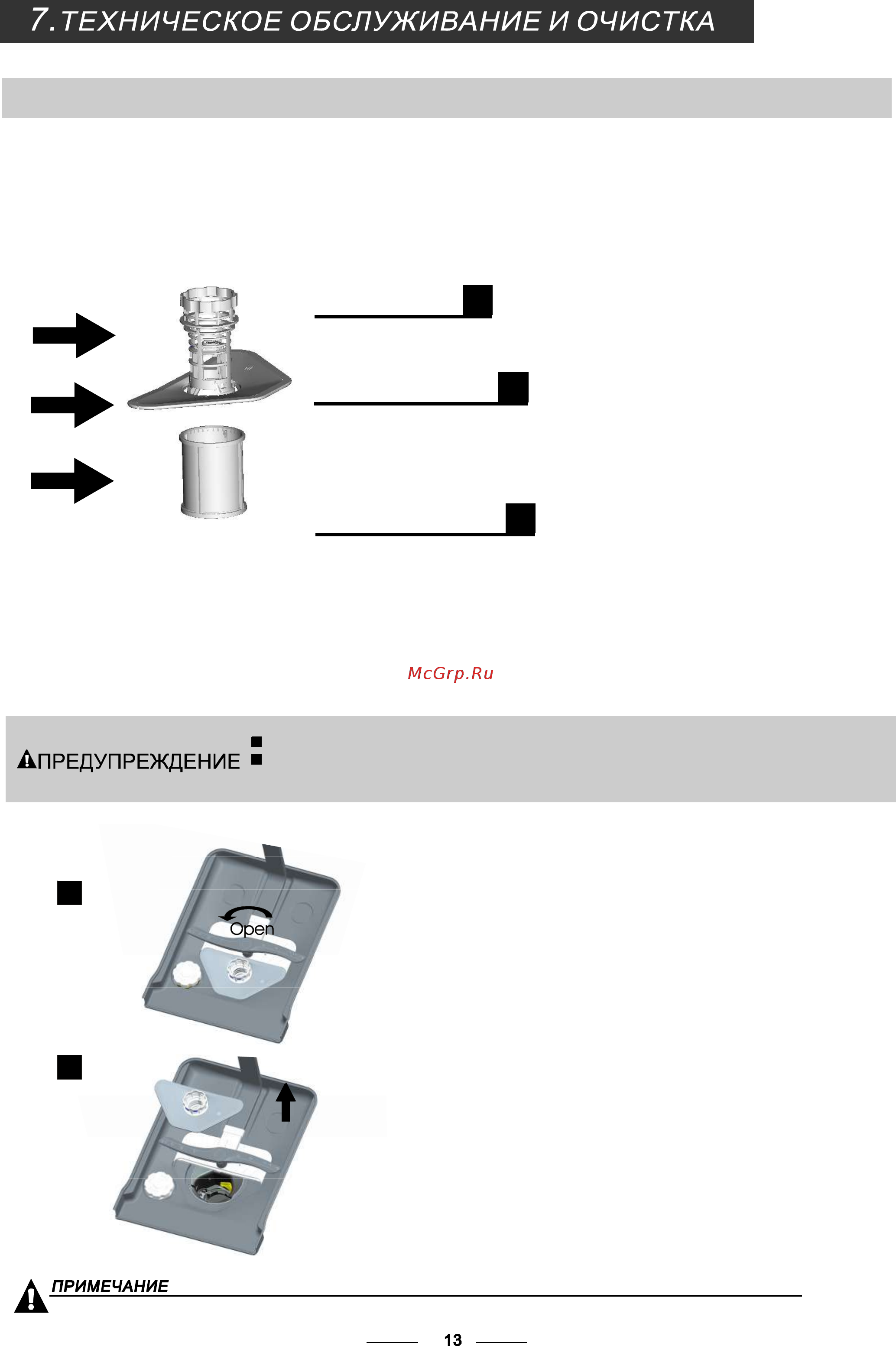 7. ТЕХНИЧЕСКОЕ ОБСЛУЖИВАНИЕ И ОЧИСТКА

McGrp.Ru

ПРЕДУПРЕЖДЕНИЕ :

Open

ПРИМЕЧАНИЕ

13